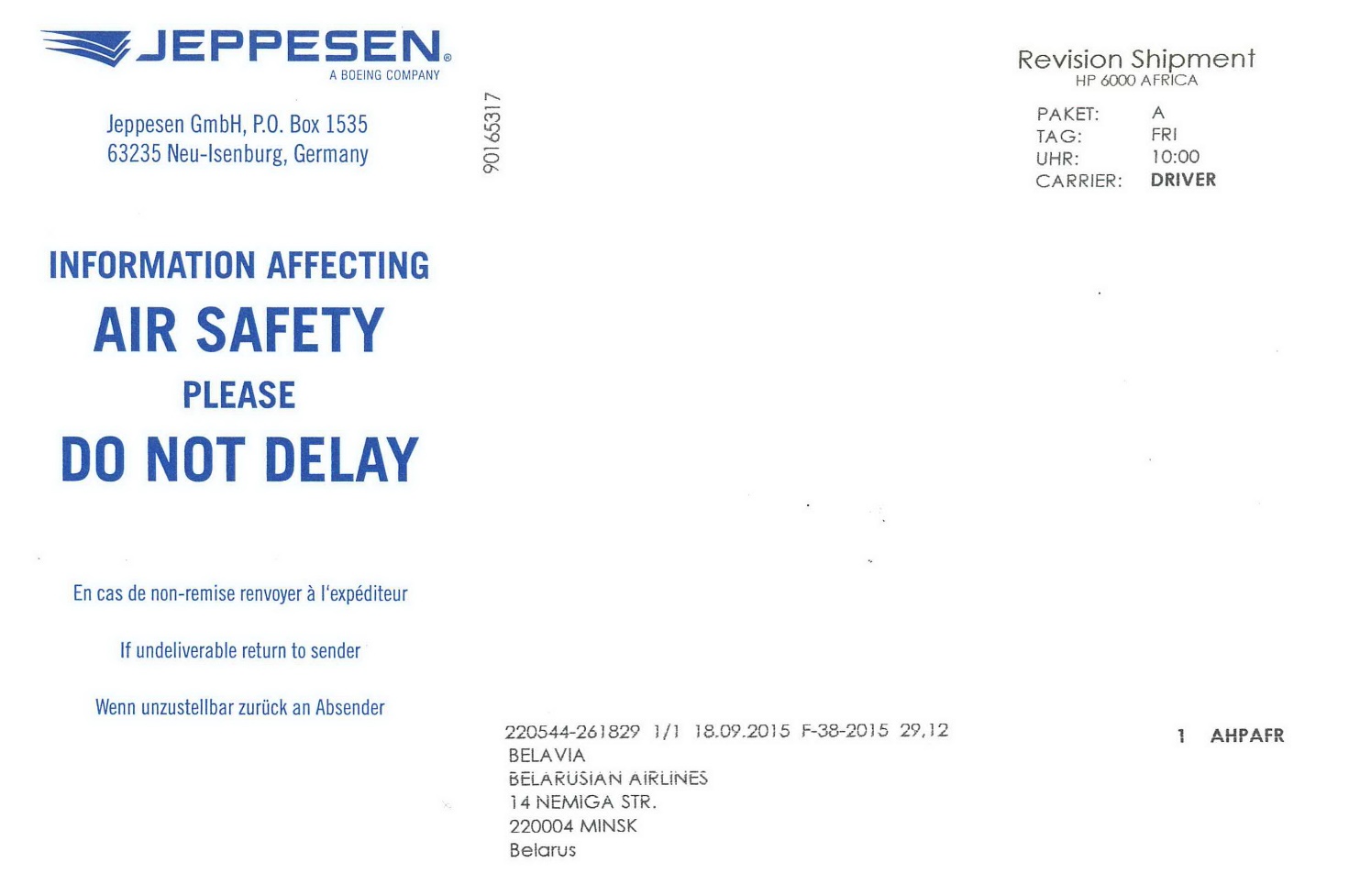 JEPPESEN®
A BOEING COMPANY

Jeppesen GmbH, P.O. Box 1535
63235 Neu-Isenburg, Germany

90165317

Revision Shipment
HP 6000 AFRICA

PAKET: A
TAG: FRI
UHR: 10:00
CARRIER: DRIVER

INFORMATION AFFECTING
AIR SAFETY
PLEASE
DO NOT DELAY

En cas de non-remise renvoyer à l'expéditeur

If undeliverable return to sender

Wenn unzustellbar zurück an Absender

220544-261829 1/1 18.09.2015 F-38-2015 29,12
BELAVIA
BELARUSIAN AIRLINES
14 NEMIGA STR.
220004 MINSK
Belarus

1 AHPAFR